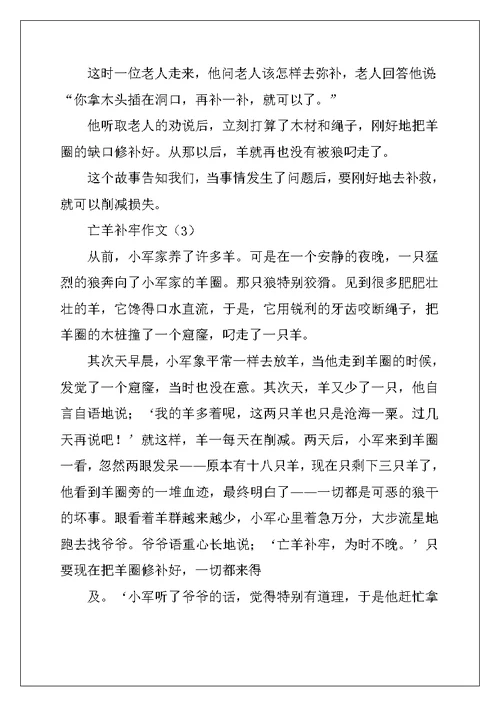 这时一位老人走来，他问老人该怎样去弥补，老人回答他说“你拿木头插在洞口，再补一补，就可以了。”

他听取老人的劝说后，立刻打算了木材和绳子，刚好地把羊圈的缺口修补好。从那以后，羊就再也没有被狼叼走了。

这个故事告知我们，当事情发生了问题后，要刚好地去补救，就可以削减损失。

亡羊补牢作文（3）

从前，小军家养了许多羊。可是在一个安静的夜晚，一只猛烈的狼奔向了小军家的羊圈。那只狼特别狡猾。见到很多肥肥壮壮的羊，它馋得口水直流，于是，它用锐利的牙齿咬断绳子，把羊圈的木桩撞了一个窟窿，叼走了一只羊。

其次天早晨，小军象平常一样去放羊，当他走到羊圈的时候，发觉了一个窟窿，当时也没在意。其次天，羊又少了一只，他自言自语地说；‘我的羊多着呢，这两只羊也只是沧海一粟。过几天再说吧！’就这样，羊一每天在削减。两天后，小军来到羊圈一看，忽然两眼发呆——原本有十八只羊，现在只剩下三只羊了，他看到羊圈旁的一堆血迹，最终明白了——一切都是可恶的狼干的坏事。眼看着羊群越来越少，小军心里着急万分，大步流星地跑去找爷爷。爷爷语重心长地说；‘亡羊补牢，为时不晚。’只要现在把羊圈修补好，一切都来得

及。‘小军听了爷爷的话，觉得特别有道理，于是他赶忙拿